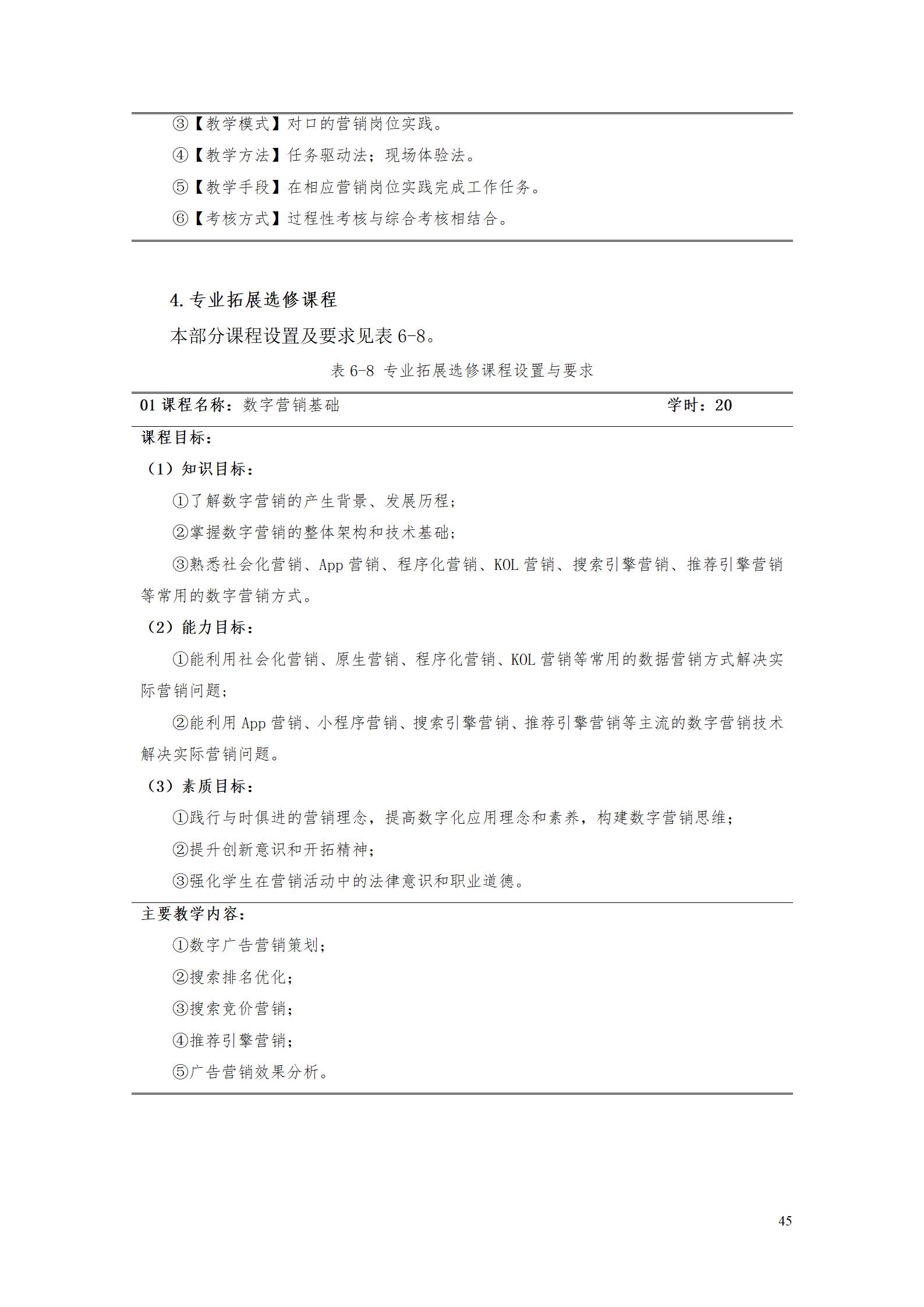 ③【教学模式】对口的营销岗位实践。

④【教学方法】任务驱动法；现场体验法。

⑤【教学手段】在相应营销岗位实践完成工作任务。

⑥【考核方式】过程性考核与综合考核相结合。

4.专业拓展选修课程

本部分课程设置及要求见表6-8。

表6-8 专业拓展选修课程设置与要求

01课程名称：数字营销基础 学时：20

课程目标：

（1）知识目标：

①了解数字营销的产生背景、发展历程；

②掌握数字营销的整体架构和技术基础；

③熟悉社会化营销、App营销、程序化营销、KOL营销、搜索引擎营销、推荐引擎营销等常用的数字营销方式。

（2）能力目标：

①能利用社会化营销、原生营销、程序化营销、KOL营销等常用的数据营销方式解决实际营销问题；

②能利用App营销、小程序营销、搜索引擎营销、推荐引擎营销等主流的数字营销技术解决实际营销问题。

（3）素质目标：

①践行与时俱进的营销理念，提高数字化应用理念和素养，构建数字营销思维；

②提升创新意识和开拓精神；

③强化学生在营销活动中的法律意识和职业道德。

主要教学内容：

①数字广告营销策划；

②搜索排名优化；

③搜索竞价营销；

④推荐引擎营销；

⑤广告营销效果分析。

45